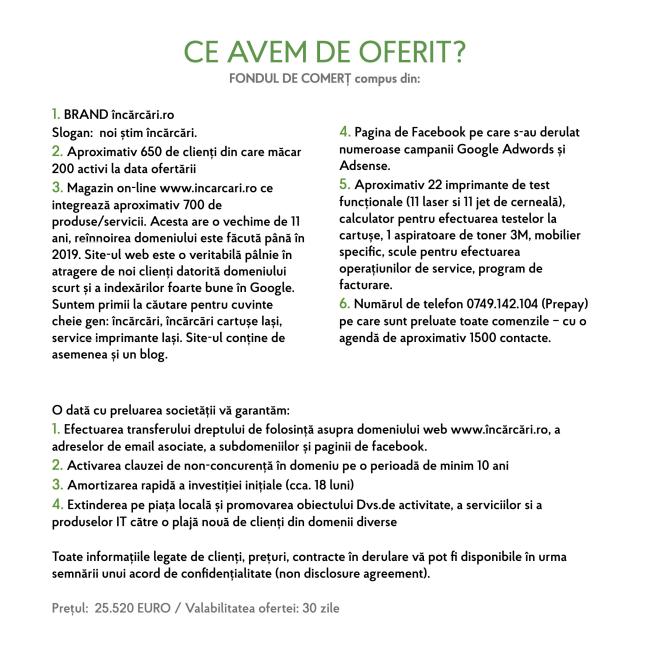 CE AVEM DE OFERIT?
FONDUL DE COMERȚ compus din:

1. BRAND încărcări.ro
Slogan: noi știm încărcări.
2. Aproximativ 650 de clienți din care măcar 200 activi la data ofertării
3. Magazin on-line www.incarcari.ro ce integrează aproximativ 700 de produse/servicii. Acesta are o vechime de 11 ani, reînnoirea domeniului este făcută până în 2019. Site-ul web este o veritabilă pâlnie în atragere de noi clienți datorită domeniului scurt și a indexărilor foarte bune în Google. Suntem primii la căutare pentru cuvinte cheie gen: încărcări, încărcări cartușe Iași, service imprimante Iași. Site-ul conține de asemenea și un blog.

4. Pagina de Facebook pe care s-au derulat numeroase campanii Google Adwords și Adsense.
5. Aproximativ 22 imprimante de test funcționale (11 laser si 11 jet de cerneală), calculator pentru efectuarea testelor la cartușe, 1 aspiratoare de toner 3M, mobilier specific, scule pentru efectuarea operațiunilor de service, program de facturare.
6. Numărul de telefon 0749.142.104 (Prepay) pe care sunt preluate toate comenzile – cu o agendă de aproximativ 1500 contacte.

O dată cu preluarea societății vă garantăm:
1. Efectuarea transferului dreptului de folosință asupra domeniului web www.încărcări.ro, a adreselor de email asociate, a subdomeniilor și paginii de facebook.
2. Activarea clauzei de non-concurență în domeniu pe o perioadă de minim 10 ani
3. Amortizarea rapidă a investiției inițiale (cca. 18 luni)
4. Extinderea pe piața locală și promovarea obiectului Dvs.de activitate, a serviciilor si a produselor IT către o plajă nouă de clienți din domenii diverse

Toate informațiile legate de clienți, prețuri, contracte în derulare vă pot fi disponibile în urma semnării unui acord de confidențialitate (non disclosure agreement).

Prețul: 25.520 EURO / Valabilitatea ofertei: 30 zile